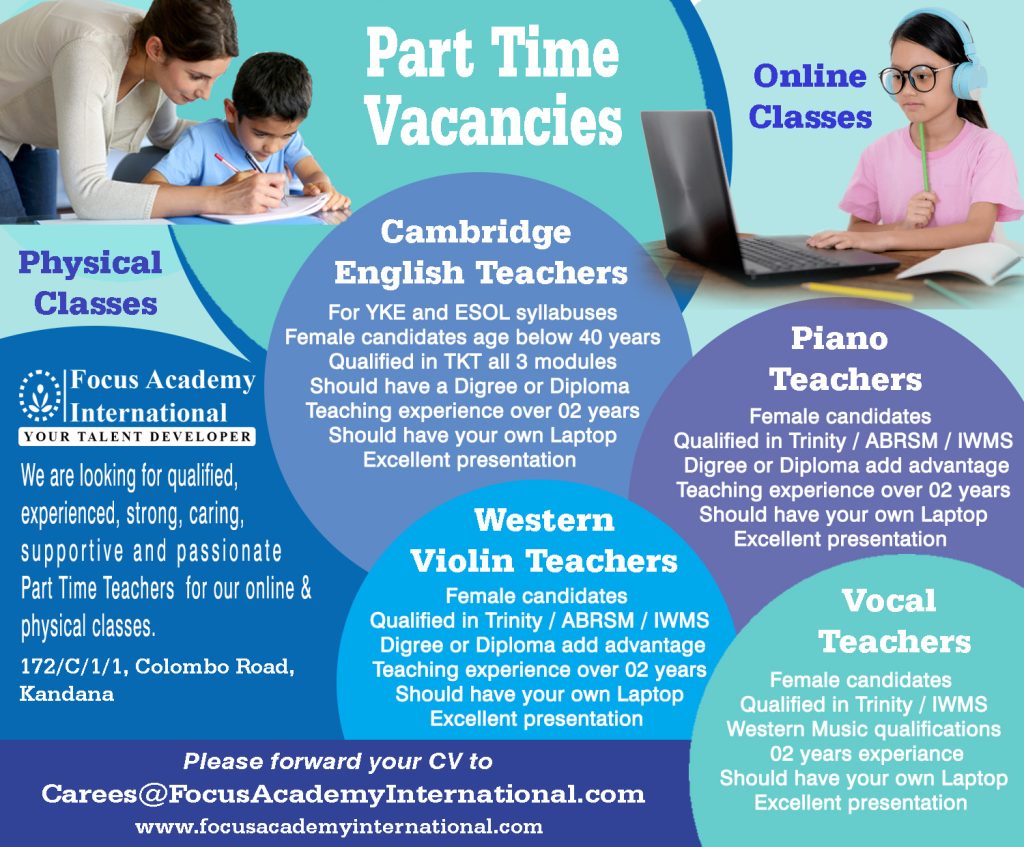 Part Time Vacancies

Online Classes

Physical Classes

Focus Academy International
YOUR TALENT DEVELOPER

We are looking for qualified, experienced, strong, caring, supportive and passionate Part Time Teachers for our online & physical classes.

172/C/1/1, Colombo Road, Kandana

Cambridge English Teachers

For YKE and ESOL syllabuses
Female candidates age below 40 years
Qualified in TKT all 3 modules
Should have a Digree or Diploma
Teaching experience over 02 years
Should have your own Laptop
Excellent presentation

Piano Teachers

Female candidates
Qualified in Trinity / ABRSM / IWMS
Digree or Diploma add advantage
Teaching experience over 02 years
Should have your own Laptop
Excellent presentation

Western Violin Teachers

Female candidates
Qualified in Trinity / ABRSM / IWMS
Digree or Diploma add advantage
Teaching experience over 02 years
Should have your own Laptop
Excellent presentation

Vocal Teachers

Female candidates
Qualified in Trinity / IWMS
Western Music qualifications
02 years experiance
Should have your own Laptop
Excellent presentation

Please forward your CV to
Carees@FocusAcademyInternational.com
www.focusacademyinternational.com